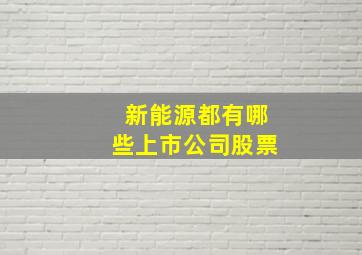 新能源都有哪些上市公司股票